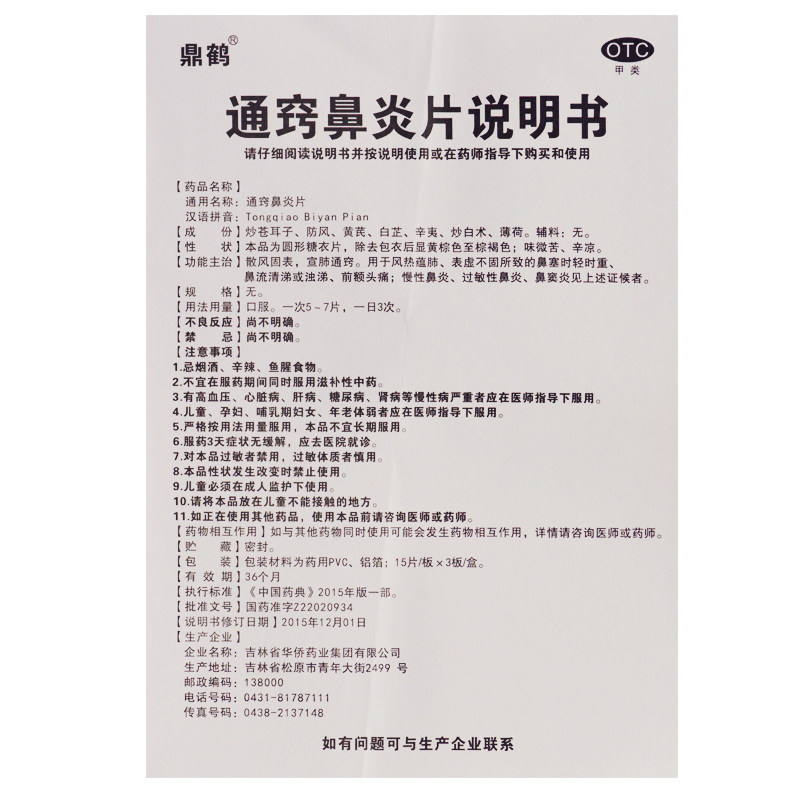 鼎鹤®

OTC
甲类

通窍鼻炎片说明书

请仔细阅读说明书并按说明使用或在药师指导下购买和使用

【药品名称】
通用名称：通窍鼻炎片
汉语拼音：Tongqiao Biyan Pian
【成　　份】炒苍耳子、防风、黄芪、白芷、辛夷、炒白术、薄荷。辅料：无。
【性　　状】本品为圆形糖衣片，除去包衣后显黄棕色至棕褐色；味微苦、辛凉。
【功能主治】散风固表，宣肺通窍。用于风热蕴肺、表虚不固所致的鼻塞时轻时重、鼻流清涕或浊涕、前额头痛；慢性鼻炎、过敏性鼻炎、鼻窦炎见上述证候者。
【规　　格】无。
【用法用量】口服。一次5～7片，一日3次。
【不良反应】尚不明确。
【禁　　忌】尚不明确。
【注意事项】
1.忌烟酒、辛辣、鱼腥食物。
2.不宜在服药期间同时服用滋补性中药。
3.有高血压、心脏病、肝病、糖尿病、肾病等慢性病严重者应在医师指导下服用。
4.儿童、孕妇、哺乳期妇女、年老体弱者应在医师指导下服用。
5.严格按用法用量服用，本品不宜长期服用。
6.服药3天症状无缓解，应去医院就诊。
7.对本品过敏者禁用，过敏体质者慎用。
8.本品性状发生改变时禁止使用。
9.儿童必须在成人监护下使用。
10.请将本品放在儿童不能接触的地方。
11.如正在使用其他药品，使用本品前请咨询医师或药师。
【药物相互作用】如与其他药物同时使用可能会发生药物相互作用，详情请咨询医师或药师。
【贮　　藏】密封。
【包　　装】包装材料为药用PVC、铝箔；15片/板×3板/盒。
【有 效 期】36个月
【执行标准】《中国药典》2015年版一部。
【批准文号】国药准字Z22020934
【说明书修订日期】2015年12月01日
【生产企业】
企业名称：吉林省华侨药业集团有限公司
生产地址：吉林省松原市青年大街2499 号
邮政编码：138000
电话号码：0431-81787111
传真号码：0438-2137148

如有问题可与生产企业联系